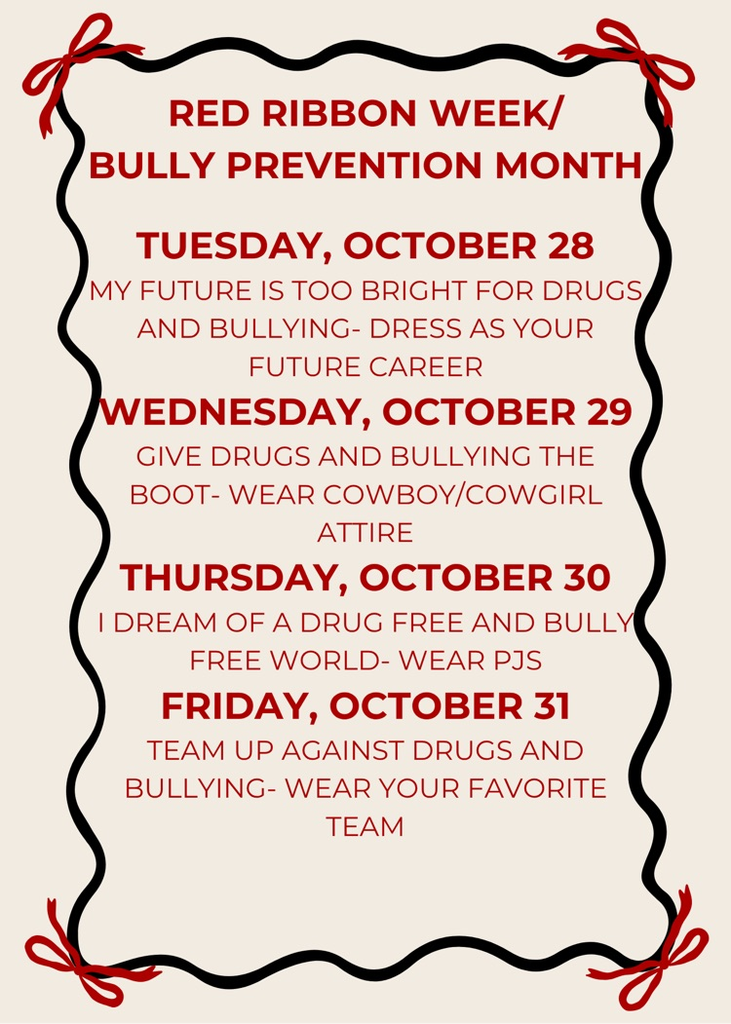 RED RIBBON WEEK/
BULLY PREVENTION MONTH

TUESDAY, OCTOBER 28

MY FUTURE IS TOO BRIGHT FOR DRUGS AND BULLYING- DRESS AS YOUR FUTURE CAREER

WEDNESDAY, OCTOBER 29

GIVE DRUGS AND BULLYING THE BOOT- WEAR COWBOY/COWGIRL ATTIRE

THURSDAY, OCTOBER 30

I DREAM OF A DRUG FREE AND BULLY FREE WORLD- WEAR PJS

FRIDAY, OCTOBER 31

TEAM UP AGAINST DRUGS AND BULLYING- WEAR YOUR FAVORITE TEAM